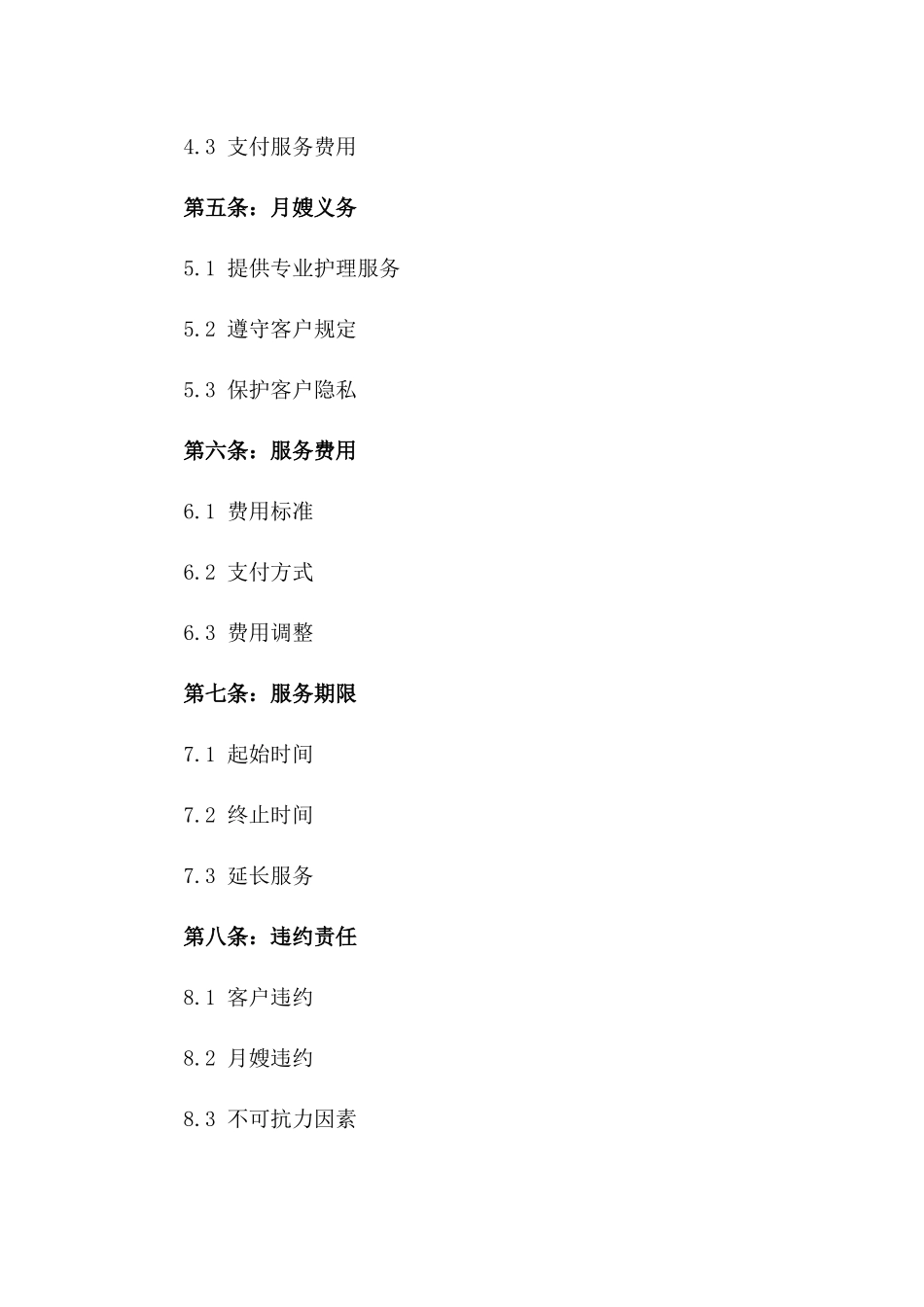 4.3 支付服务费用

第五条：月嫂义务

5.1 提供专业护理服务

5.2 遵守客户规定

5.3 保护客户隐私

第六条：服务费用

6.1 费用标准

6.2 支付方式

6.3 费用调整

第七条：服务期限

7.1 起始时间

7.2 终止时间

7.3 延长服务

第八条：违约责任

8.1 客户违约

8.2 月嫂违约

8.3 不可抗力因素